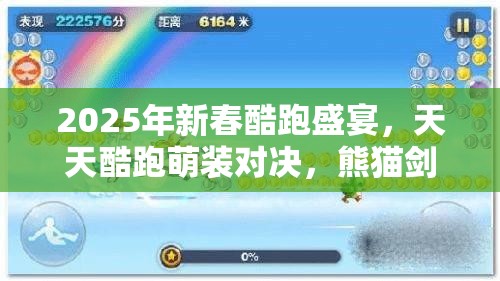 表现 222576分 距离 6164米

2025年新春酷跑盛宴，天天酷跑萌装对决，熊猫剑

0%